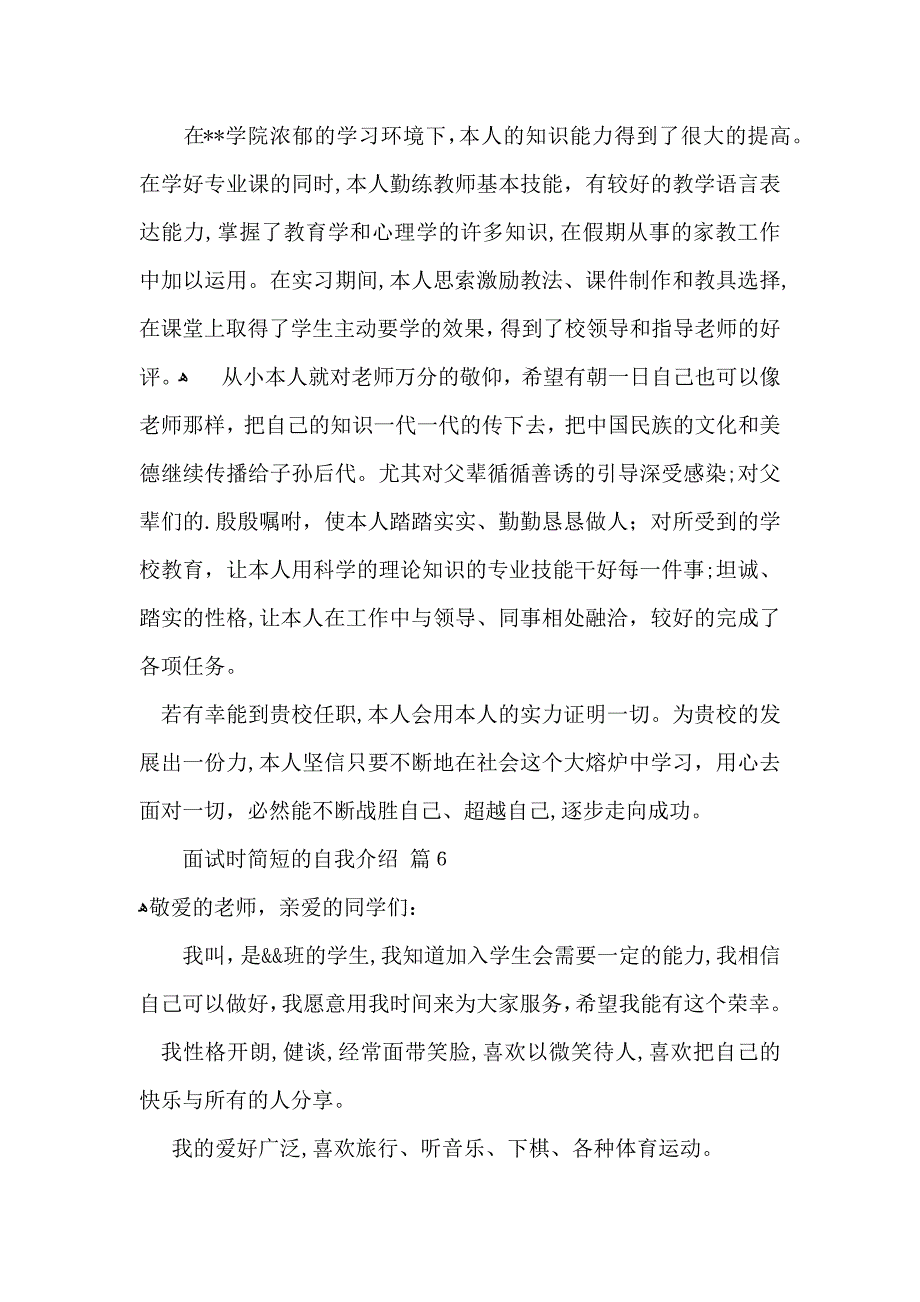 在**学院浓郁的学习环境下，本人的知识能力得到了很大的提高。在学好专业课的同时，本人勤练教师基本技能，有较好的教学语言表达能力，掌握了教育学和心理学的许多知识，在假期从事的家教工作中加以运用。在实习期间，本人思索激励教法、课件制作和教具选择，在课堂上取得了学生主动要学的效果，得到了校领导和指导老师的好评。 从小本人就对老师万分的敬仰，希望有朝一日自己也可以像老师那样，把自己的知识一代一代的传下去，把中国民族的文化和美德继续传播给子孙后代。尤其对父辈循循善诱的引导深受感染；对父辈们的.殷殷嘱咐，使本人踏踏实实、勤勤恳恳做人；对所受到的学校教育，让本人用科学的理论知识的专业技能干好每一件事；坦诚、踏实的性格，让本人在工作中与领导、同事相处融洽，较好的完成了各项任务。

若有幸能到贵校任职，本人会用本人的实力证明一切。为贵校的发展出一份力，本人坚信只要不断地在社会这个大熔炉中学习，用心去面对一切，必然能不断战胜自己、超越自己，逐步走向成功。

面试时简短的自我介绍 篇6

敬爱的老师，亲爱的同学们：

我叫，是&&班的学生，我知道加入学生会需要一定的能力，我相信自己可以做好，我愿意用我时间来为大家服务，希望我能有这个荣幸。

我性格开朗，健谈，经常面带笑脸，喜欢以微笑待人，喜欢把自己的快乐与所有的人分享。

我的爱好广泛，喜欢旅行、听音乐、下棋、各种体育运动。